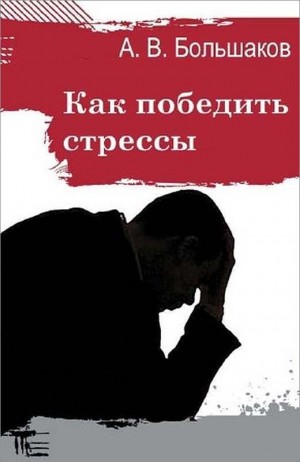 А. В. Большаков

Как победить стрессы